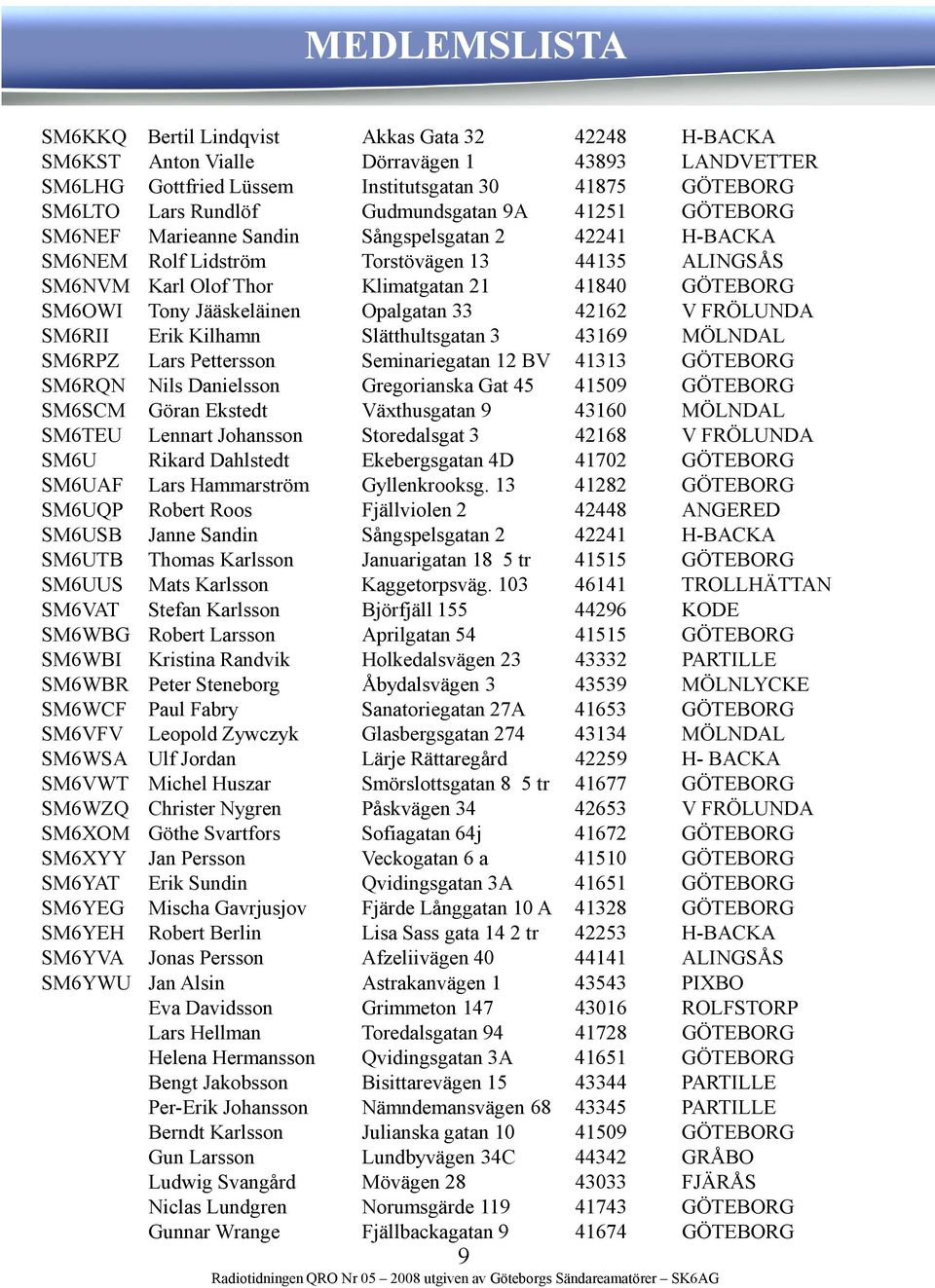 MEDLEMSLISTA

| | | | | |
|---|---|---|---|---|
| SM6KKQ | Bertil Lindqvist | Akkas Gata 32 | 42248 | H-BACKA |
| SM6KST | Anton Vialle | Dörravägen 1 | 43893 | LANDVETTER |
| SM6LHG | Gottfried Lüssem | Institutsgatan 30 | 41875 | GÖTEBORG |
| SM6LTO | Lars Rundlöf | Gudmundsgatan 9A | 41251 | GÖTEBORG |
| SM6NEF | Marieanne Sandin | Sångspelsgatan 2 | 42241 | H-BACKA |
| SM6NEM | Rolf Lidström | Torstövägen 13 | 44135 | ALINGSÅS |
| SM6NVM | Karl Olof Thor | Klimatgatan 21 | 41840 | GÖTEBORG |
| SM6OWI | Tony Jääskeläinen | Opalgatan 33 | 42162 | V FRÖLUNDA |
| SM6RII | Erik Kilhamn | Slätthultsgatan 3 | 43169 | MÖLNDAL |
| SM6RPZ | Lars Pettersson | Seminariegatan 12 BV | 41313 | GÖTEBORG |
| SM6RQN | Nils Danielsson | Gregorianska Gat 45 | 41509 | GÖTEBORG |
| SM6SCM | Göran Ekstedt | Växthusgatan 9 | 43160 | MÖLNDAL |
| SM6TEU | Lennart Johansson | Storedalsgat 3 | 42168 | V FRÖLUNDA |
| SM6U | Rikard Dahlstedt | Ekebergsgatan 4D | 41702 | GÖTEBORG |
| SM6UAF | Lars Hammarström | Gyllenkrooksg. 13 | 41282 | GÖTEBORG |
| SM6UQP | Robert Roos | Fjällviolen 2 | 42448 | ANGERED |
| SM6USB | Janne Sandin | Sångspelsgatan 2 | 42241 | H-BACKA |
| SM6UTB | Thomas Karlsson | Januarigatan 18 5 tr | 41515 | GÖTEBORG |
| SM6UUS | Mats Karlsson | Kaggetorpsväg. 103 | 46141 | TROLLHÄTTAN |
| SM6VAT | Stefan Karlsson | Björfjäll 155 | 44296 | KODE |
| SM6WBG | Robert Larsson | Aprilgatan 54 | 41515 | GÖTEBORG |
| SM6WBI | Kristina Randvik | Holkedalsvägen 23 | 43332 | PARTILLE |
| SM6WBR | Peter Steneborg | Åbydalsvägen 3 | 43539 | MÖLNLYCKE |
| SM6WCF | Paul Fabry | Sanatoriegatan 27A | 41653 | GÖTEBORG |
| SM6VFV | Leopold Zywczyk | Glasbergsgatan 274 | 43134 | MÖLNDAL |
| SM6WSA | Ulf Jordan | Lärje Rättaregård | 42259 | H- BACKA |
| SM6VWT | Michel Huszar | Smörslottsgatan 8 5 tr | 41677 | GÖTEBORG |
| SM6WZQ | Christer Nygren | Påskvägen 34 | 42653 | V FRÖLUNDA |
| SM6XOM | Göthe Svartfors | Sofiagatan 64j | 41672 | GÖTEBORG |
| SM6XYY | Jan Persson | Veckogatan 6 a | 41510 | GÖTEBORG |
| SM6YAT | Erik Sundin | Qvidingsgatan 3A | 41651 | GÖTEBORG |
| SM6YEG | Mischa Gavrjusjov | Fjärde Långgatan 10 A | 41328 | GÖTEBORG |
| SM6YEH | Robert Berlin | Lisa Sass gata 14 2 tr | 42253 | H-BACKA |
| SM6YVA | Jonas Persson | Afzeliivägen 40 | 44141 | ALINGSÅS |
| SM6YWU | Jan Alsin | Astrakanvägen 1 | 43543 | PIXBO |
| | Eva Davidsson | Grimmeton 147 | 43016 | ROLFSTORP |
| | Lars Hellman | Toredalsgatan 94 | 41728 | GÖTEBORG |
| | Helena Hermansson | Qvidingsgatan 3A | 41651 | GÖTEBORG |
| | Bengt Jakobsson | Bisittarevägen 15 | 43344 | PARTILLE |
| | Per-Erik Johansson | Nämndemansvägen 68 | 43345 | PARTILLE |
| | Berndt Karlsson | Julianska gatan 10 | 41509 | GÖTEBORG |
| | Gun Larsson | Lundbyvägen 34C | 44342 | GRÅBO |
| | Ludwig Svangård | Mövägen 28 | 43033 | FJÄRÅS |
| | Niclas Lundgren | Norumsgärde 119 | 41743 | GÖTEBORG |
| | Gunnar Wrange | Fjällbackagatan 9 | 41674 | GÖTEBORG |

9

Radiotidningen QRO Nr 05 – 2008 utgiven av Göteborgs Sändareamatörer – SK6AG